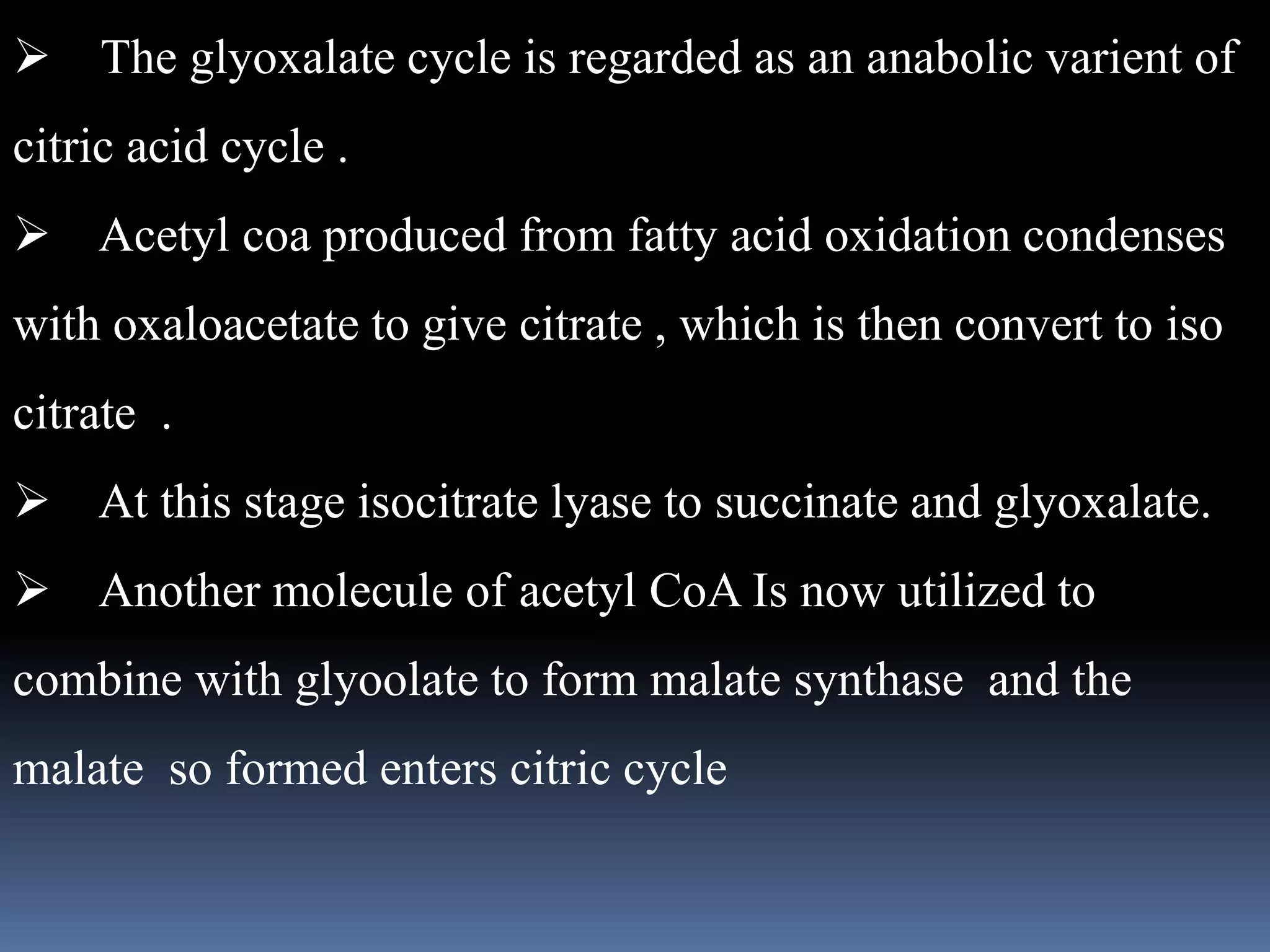 ➢ The glyoxalate cycle is regarded as an anabolic varient of citric acid cycle .

➢ Acetyl coa produced from fatty acid oxidation condenses with oxaloacetate to give citrate , which is then convert to iso citrate .

➢ At this stage isocitrate lyase to succinate and glyoxalate.

➢ Another molecule of acetyl CoA Is now utilized to combine with glyoolate to form malate synthase and the malate so formed enters citric cycle